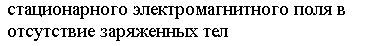 стационарного электромагнитного поля в отсутствие заряженных тел